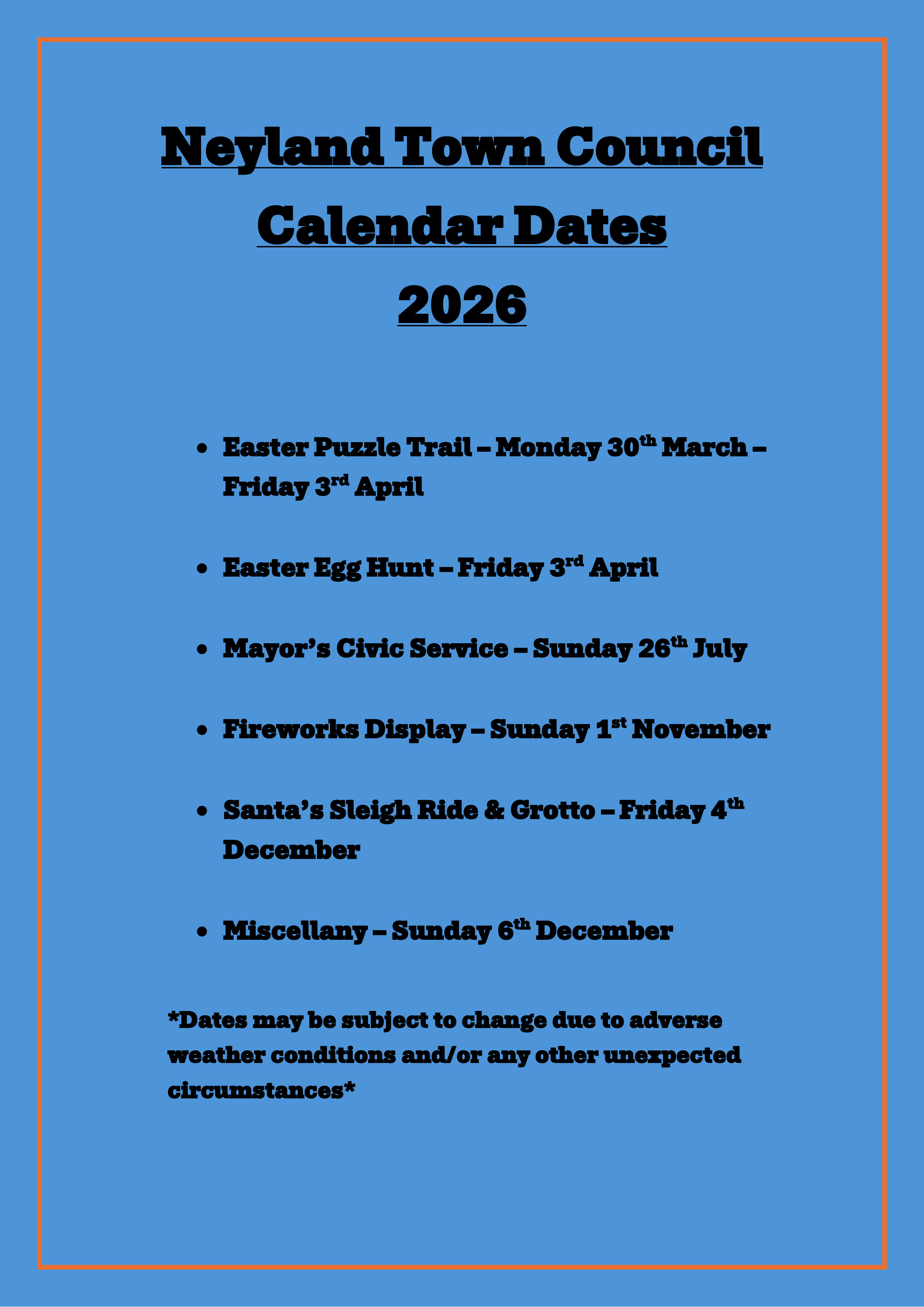 Neyland Town Council
Calendar Dates
2026

• Easter Puzzle Trail – Monday 30th March – Friday 3rd April

• Easter Egg Hunt – Friday 3rd April

• Mayor's Civic Service – Sunday 26th July

• Fireworks Display – Sunday 1st November

• Santa's Sleigh Ride & Grotto – Friday 4th December

• Miscellany – Sunday 6th December

*Dates may be subject to change due to adverse weather conditions and/or any other unexpected circumstances*